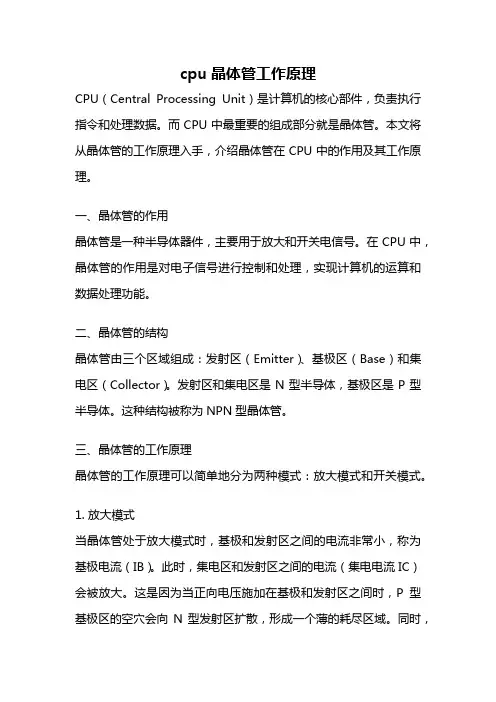 cpu 晶体管工作原理

CPU（Central Processing Unit）是计算机的核心部件，负责执行指令和处理数据。而 CPU 中最重要的组成部分就是晶体管。本文将从晶体管的工作原理入手，介绍晶体管在 CPU 中的作用及其工作原理。

一、晶体管的作用

晶体管是一种半导体器件，主要用于放大和开关电信号。在 CPU 中，晶体管的作用是对电子信号进行控制和处理，实现计算机的运算和数据处理功能。

二、晶体管的结构

晶体管由三个区域组成：发射区（Emitter）、基极区（Base）和集电区（Collector）。发射区和集电区是 N 型半导体，基极区是 P 型半导体。这种结构被称为 NPN 型晶体管。

三、晶体管的工作原理

晶体管的工作原理可以简单地分为两种模式：放大模式和开关模式。

1. 放大模式

当晶体管处于放大模式时，基极和发射区之间的电流非常小，称为基极电流（IB）。此时，集电区和发射区之间的电流（集电电流 IC）会被放大。这是因为当正向电压施加在基极和发射区之间时，P 型基极区的空穴会向 N 型发射区扩散，形成一个薄的耗尽区域。同时，